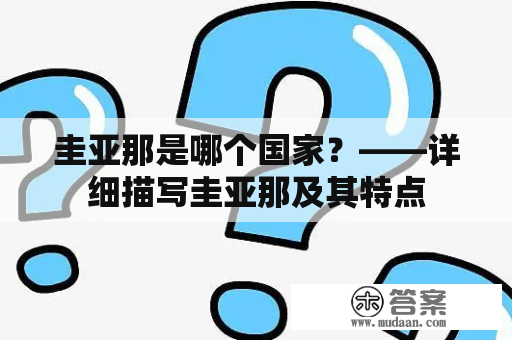 圭亚那是哪个国家？——详细描写圭亚那及其特点

木 答案
www.mudaan.com